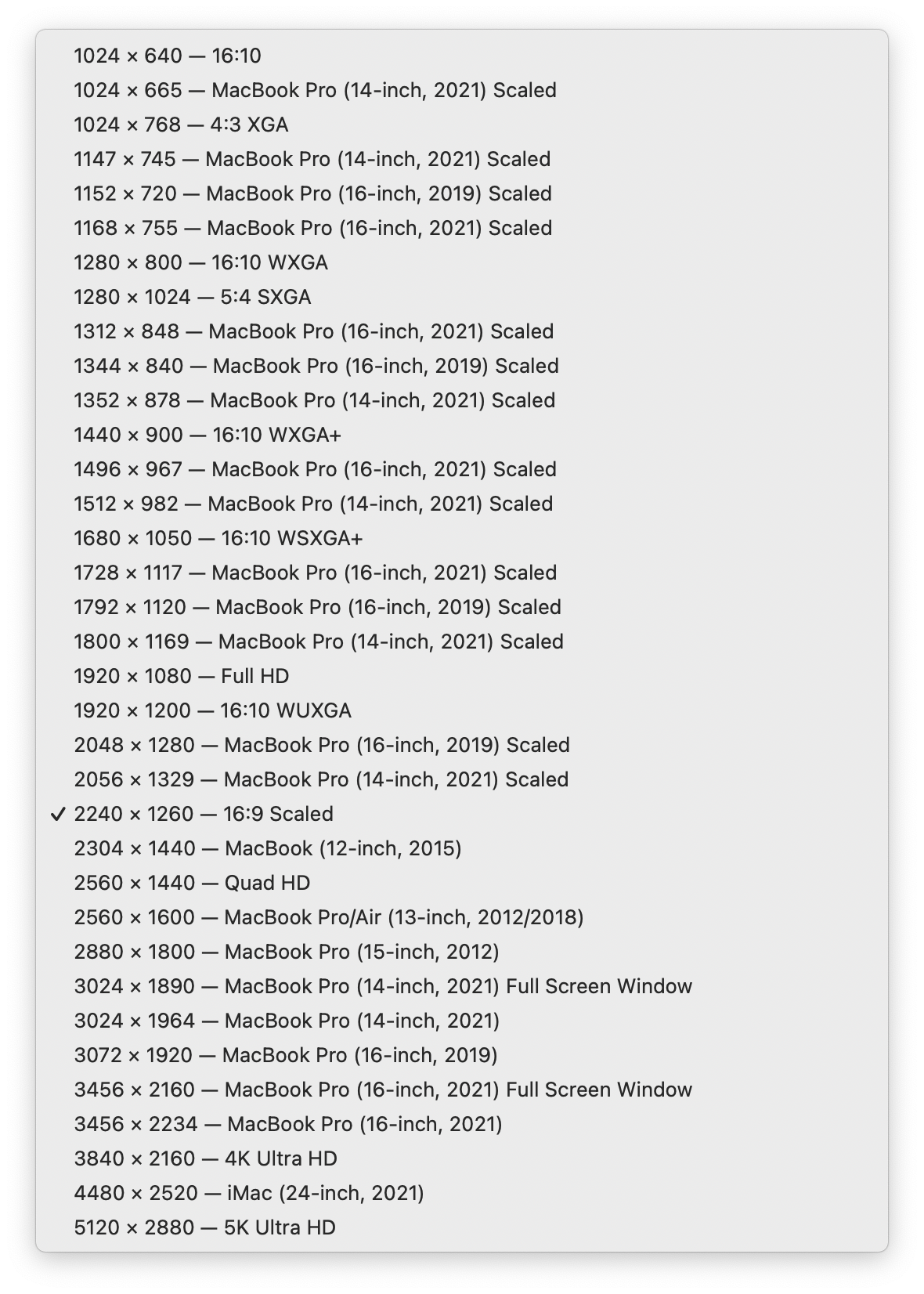 1024 × 640 — 16:10
1024 × 665 — MacBook Pro (14-inch, 2021) Scaled
1024 × 768 — 4:3 XGA
1147 × 745 — MacBook Pro (14-inch, 2021) Scaled
1152 × 720 — MacBook Pro (16-inch, 2019) Scaled
1168 × 755 — MacBook Pro (16-inch, 2021) Scaled
1280 × 800 — 16:10 WXGA
1280 × 1024 — 5:4 SXGA
1312 × 848 — MacBook Pro (16-inch, 2021) Scaled
1344 × 840 — MacBook Pro (16-inch, 2019) Scaled
1352 × 878 — MacBook Pro (14-inch, 2021) Scaled
1440 × 900 — 16:10 WXGA+
1496 × 967 — MacBook Pro (16-inch, 2021) Scaled
1512 × 982 — MacBook Pro (14-inch, 2021) Scaled
1680 × 1050 — 16:10 WSXGA+
1728 × 1117 — MacBook Pro (16-inch, 2021) Scaled
1792 × 1120 — MacBook Pro (16-inch, 2019) Scaled
1800 × 1169 — MacBook Pro (14-inch, 2021) Scaled
1920 × 1080 — Full HD
1920 × 1200 — 16:10 WUXGA
2048 × 1280 — MacBook Pro (16-inch, 2019) Scaled
2056 × 1329 — MacBook Pro (14-inch, 2021) Scaled
✓ 2240 × 1260 — 16:9 Scaled
2304 × 1440 — MacBook (12-inch, 2015)
2560 × 1440 — Quad HD
2560 × 1600 — MacBook Pro/Air (13-inch, 2012/2018)
2880 × 1800 — MacBook Pro (15-inch, 2012)
3024 × 1890 — MacBook Pro (14-inch, 2021) Full Screen Window
3024 × 1964 — MacBook Pro (14-inch, 2021)
3072 × 1920 — MacBook Pro (16-inch, 2019)
3456 × 2160 — MacBook Pro (16-inch, 2021) Full Screen Window
3456 × 2234 — MacBook Pro (16-inch, 2021)
3840 × 2160 — 4K Ultra HD
4480 × 2520 — iMac (24-inch, 2021)
5120 × 2880 — 5K Ultra HD